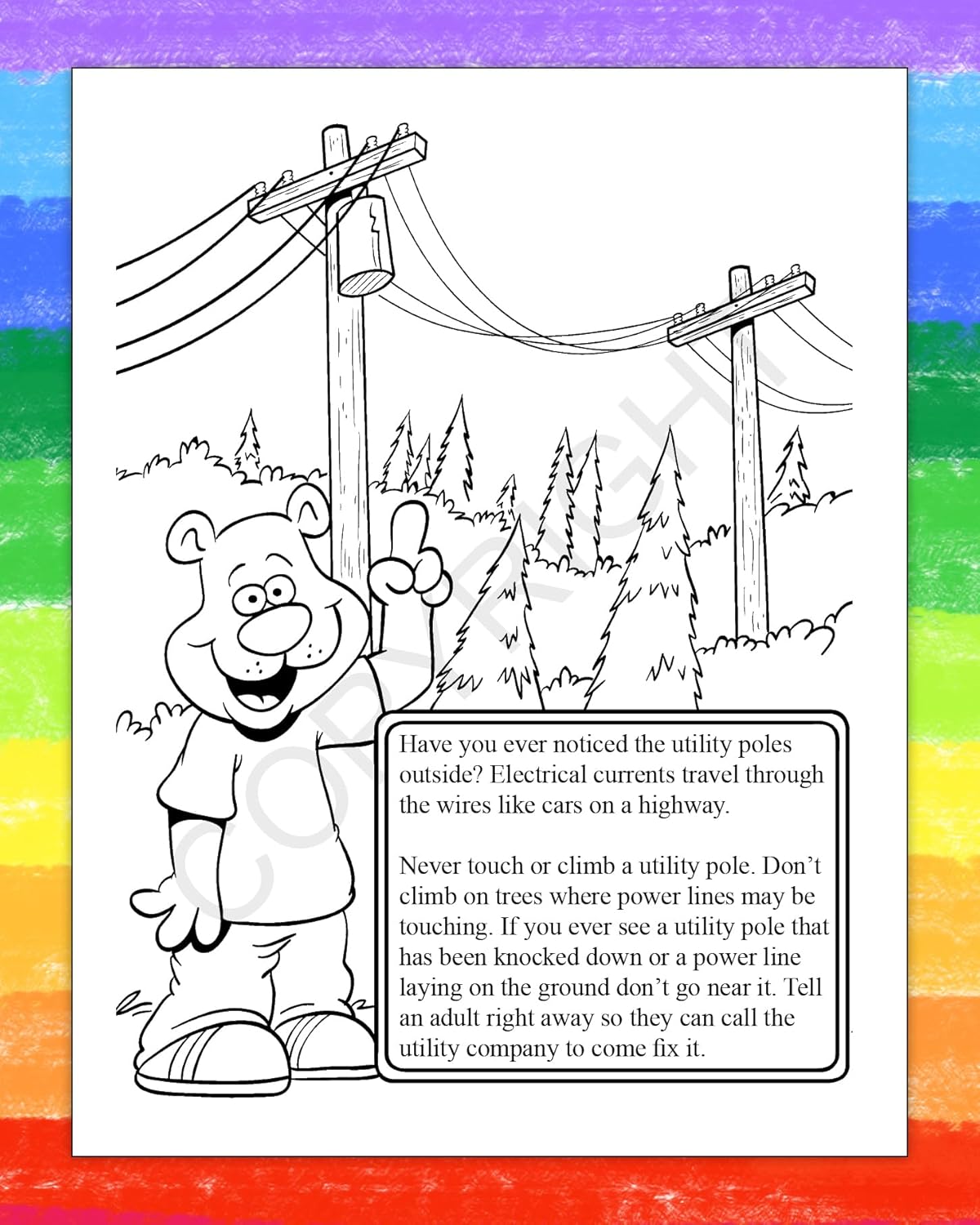 COPYRIGHT

Have you ever noticed the utility poles outside? Electrical currents travel through the wires like cars on a highway.

Never touch or climb a utility pole. Don't climb on trees where power lines may be touching. If you ever see a utility pole that has been knocked down or a power line laying on the ground don't go near it. Tell an adult right away so they can call the utility company to come fix it.